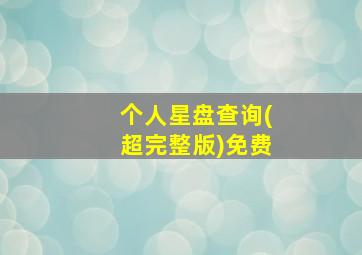 个人星盘查询(超完整版)免费